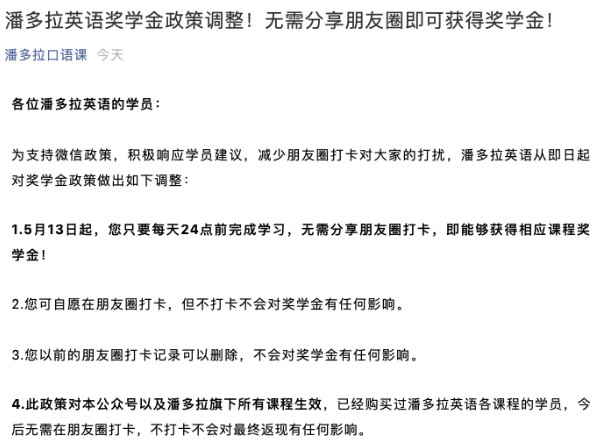 潘多拉英语奖学金政策调整！无需分享朋友圈即可获得奖学金！

潘多拉口语课 今天

各位潘多拉英语的学员：

为支持微信政策，积极响应学员建议，减少朋友圈打卡对大家的打扰，潘多拉英语从即日起对奖学金政策做出如下调整：

1.5月13日起，您只要每天24点前完成学习，无需分享朋友圈打卡，即能够获得相应课程奖学金！

2.您可自愿在朋友圈打卡，但不打卡不会对奖学金有任何影响。

3.您以前的朋友圈打卡记录可以删除，不会对奖学金有任何影响。

4.此政策对本公众号以及潘多拉旗下所有课程生效，已经购买过潘多拉英语各课程的学员，今后无需在朋友圈打卡，不打卡不会对最终返现有任何影响。